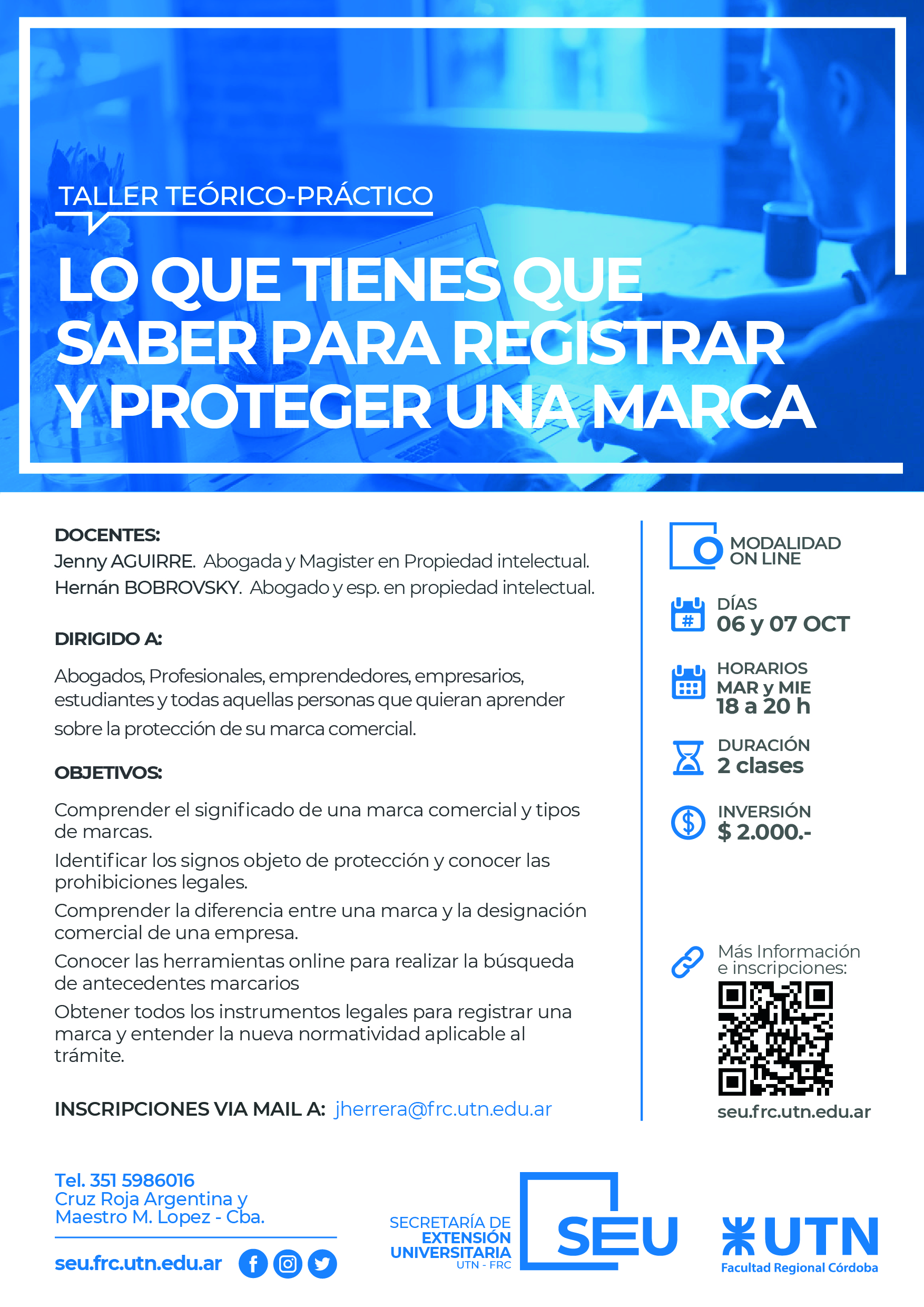 TALLER TEÓRICO-PRÁCTICO

LO QUE TIENES QUE SABER PARA REGISTRAR Y PROTEGER UNA MARCA

DOCENTES:
Jenny AGUIRRE. Abogada y Magister en Propiedad intelectual.
Hernán BOBROVSKY. Abogado y esp. en propiedad intelectual.

DIRIGIDO A:

Abogados, Profesionales, emprendedores, empresarios, estudiantes y todas aquellas personas que quieran aprender sobre la protección de su marca comercial.

OBJETIVOS:

Comprender el significado de una marca comercial y tipos de marcas.
Identificar los signos objeto de protección y conocer las prohibiciones legales.
Comprender la diferencia entre una marca y la designación comercial de una empresa.
Conocer las herramientas online para realizar la búsqueda de antecedentes marcarios
Obtener todos los instrumentos legales para registrar una marca y entender la nueva normatividad aplicable al trámite.

INSCRIPCIONES VIA MAIL A: jherrera@frc.utn.edu.ar

MODALIDAD ON LINE

DÍAS
06 y 07 OCT

HORARIOS
MAR y MIE
18 a 20 h

DURACIÓN
2 clases

INVERSIÓN
$ 2.000.-

Más Información e inscripciones:

seu.frc.utn.edu.ar

Tel. 351 5986016
Cruz Roja Argentina y Maestro M. Lopez - Cba.

seu.frc.utn.edu.ar

SECRETARÍA DE EXTENSIÓN UNIVERSITARIA UTN - FRC

SEU

UTN
Facultad Regional Córdoba